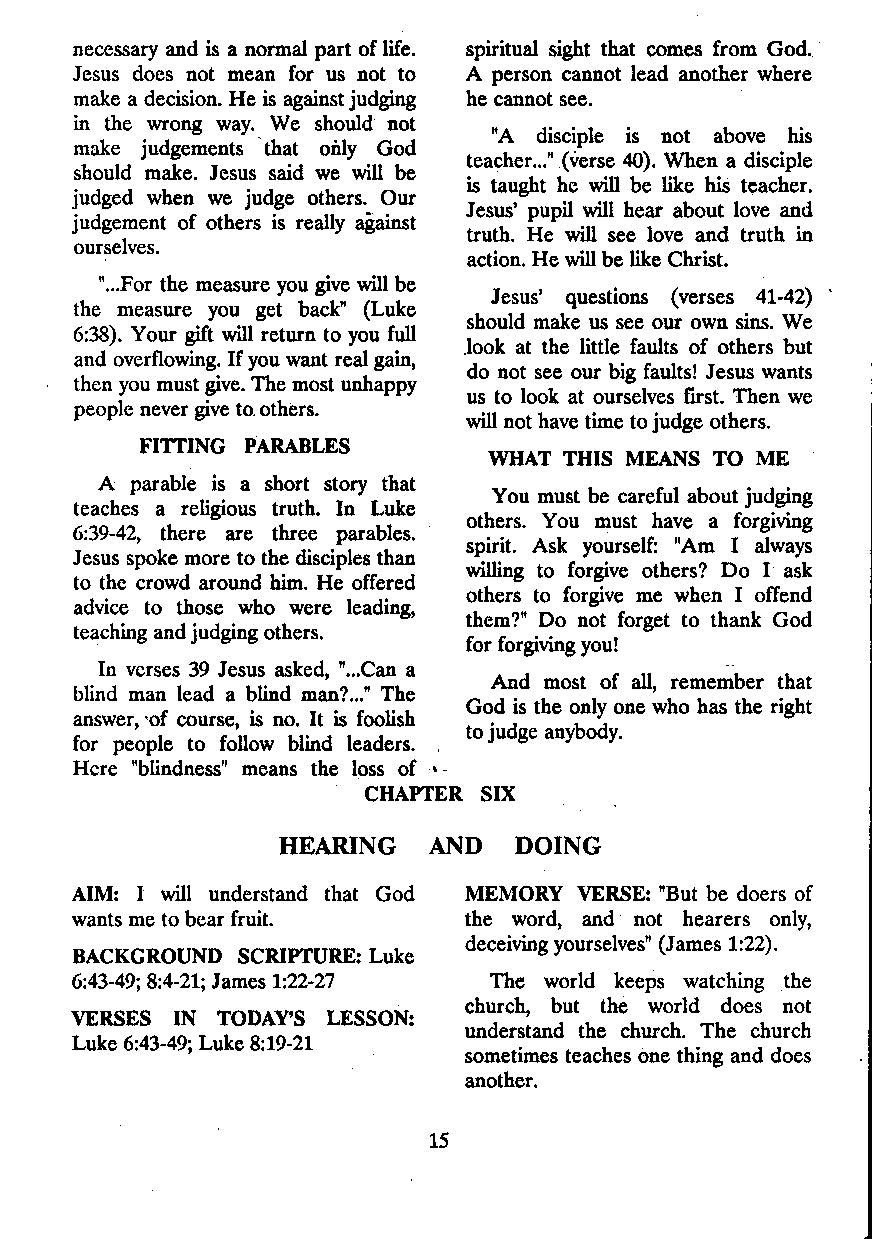 necessary and is a normal part of life. Jesus does not mean for us not to make a decision. He is against judging in the wrong way. We should not make judgements that only God should make. Jesus said we will be judged when we judge others. Our judgement of others is really against ourselves.

"...For the measure you give will be the measure you get back" (Luke 6:38). Your gift will return to you full and overflowing. If you want real gain, then you must give. The most unhappy people never give to others.

FITTING PARABLES

A parable is a short story that teaches a religious truth. In Luke 6:39-42, there are three parables. Jesus spoke more to the disciples than to the crowd around him. He offered advice to those who were leading, teaching and judging others.

In verses 39 Jesus asked, "...Can a blind man lead a blind man?..." The answer, of course, is no. It is foolish for people to follow blind leaders. Here "blindness" means the loss of spiritual sight that comes from God. A person cannot lead another where he cannot see.

"A disciple is not above his teacher..." (verse 40). When a disciple is taught he will be like his teacher. Jesus' pupil will hear about love and truth. He will see love and truth in action. He will be like Christ.

Jesus' questions (verses 41-42) should make us see our own sins. We look at the little faults of others but do not see our big faults! Jesus wants us to look at ourselves first. Then we will not have time to judge others.

WHAT THIS MEANS TO ME

You must be careful about judging others. You must have a forgiving spirit. Ask yourself: "Am I always willing to forgive others? Do I ask others to forgive me when I offend them?" Do not forget to thank God for forgiving you!

And most of all, remember that God is the only one who has the right to judge anybody.

CHAPTER SIX

HEARING AND DOING

AIM: I will understand that God wants me to bear fruit.

BACKGROUND SCRIPTURE: Luke 6:43-49; 8:4-21; James 1:22-27

VERSES IN TODAY'S LESSON: Luke 6:43-49; Luke 8:19-21

MEMORY VERSE: "But be doers of the word, and not hearers only, deceiving yourselves" (James 1:22).

The world keeps watching the church, but the world does not understand the church. The church sometimes teaches one thing and does another.

15